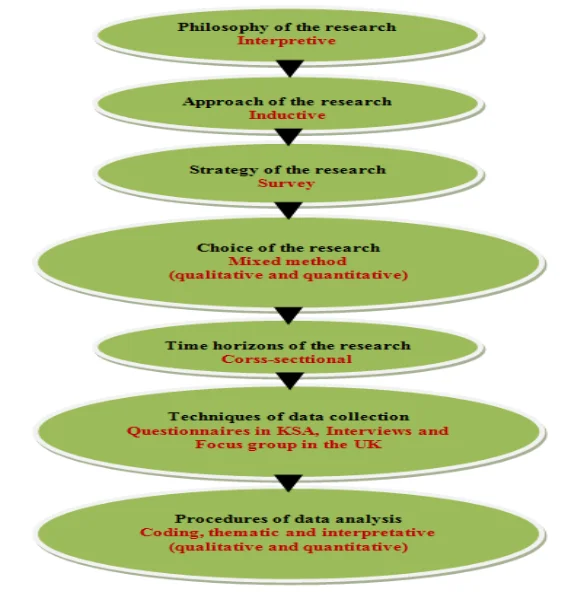 Philosophy of the research
Interpretive

Approach of the research
Inductive

Strategy of the research
Survey

Choice of the research
Mixed method
(qualitative and quantitative)

Time horizons of the research
Corss-secttional

Techniques of data collection
Questionnaires in KSA, Interviews and Focus group in the UK

Procedures of data analysis
Coding, thematic and interpretative
(qualitative and quantitative)